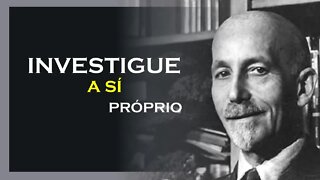 INVESTIGUE
A SÍ
PRÓPRIO